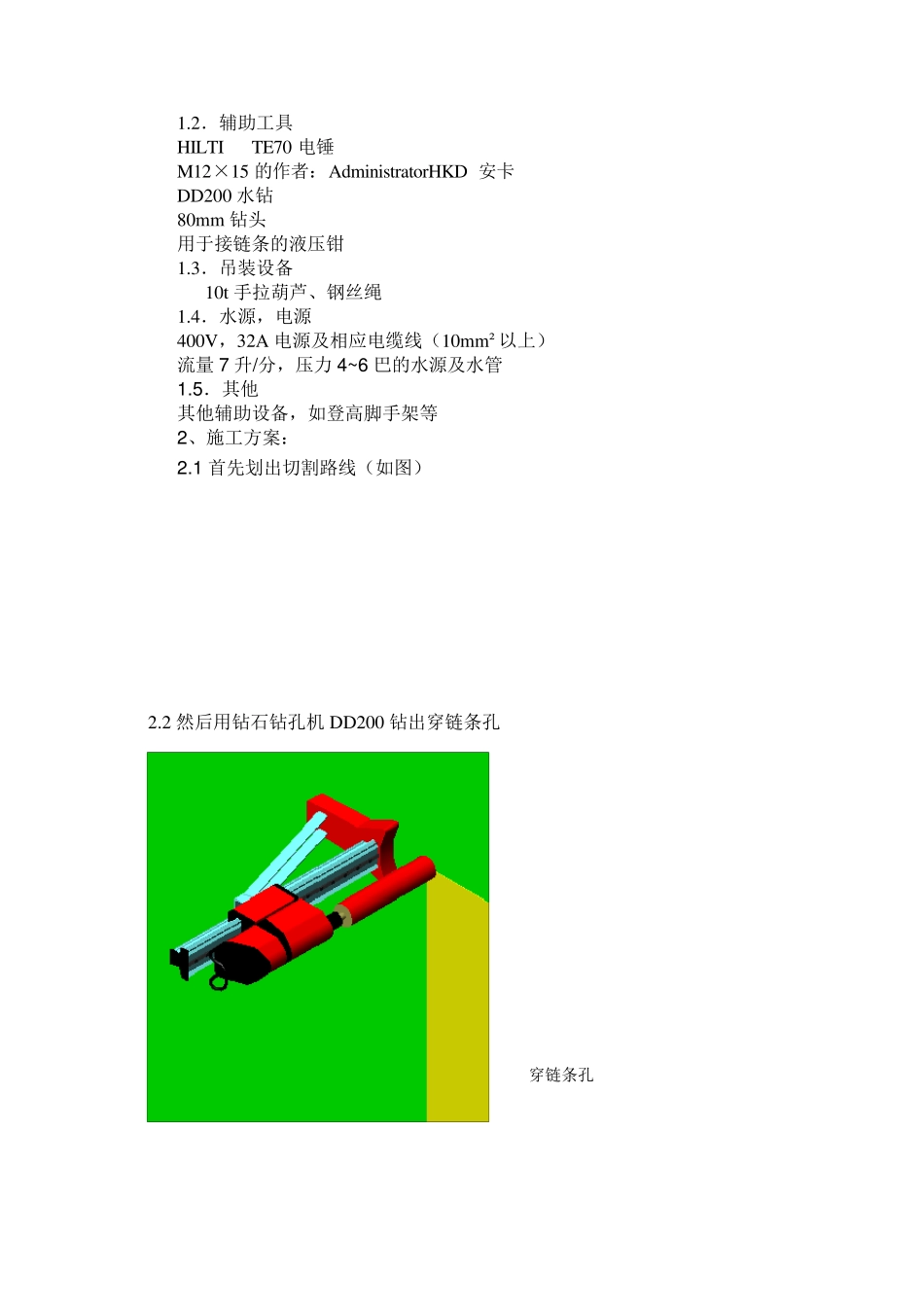 1.2．辅助工具
HILTI　TE70 电锤
M12×15 的作者：AdministratorHKD 安卡
DD200 水钻
80mm 钻头
用于接链条的液压钳
1.3．吊装设备
10t 手拉葫芦、钢丝绳
1.4．水源，电源
400V，32A 电源及相应电缆线（$10mm^2$ 以上）
流量 7 升/分，压力 4~6 巴的水源及水管
1.5．其他
其他辅助设备，如登高脚手架等
2、施工方案：
2.1 首先划出切割路线（如图）

2.2 然后用钻石钻孔机 DD200 钻出穿链条孔

穿链条孔